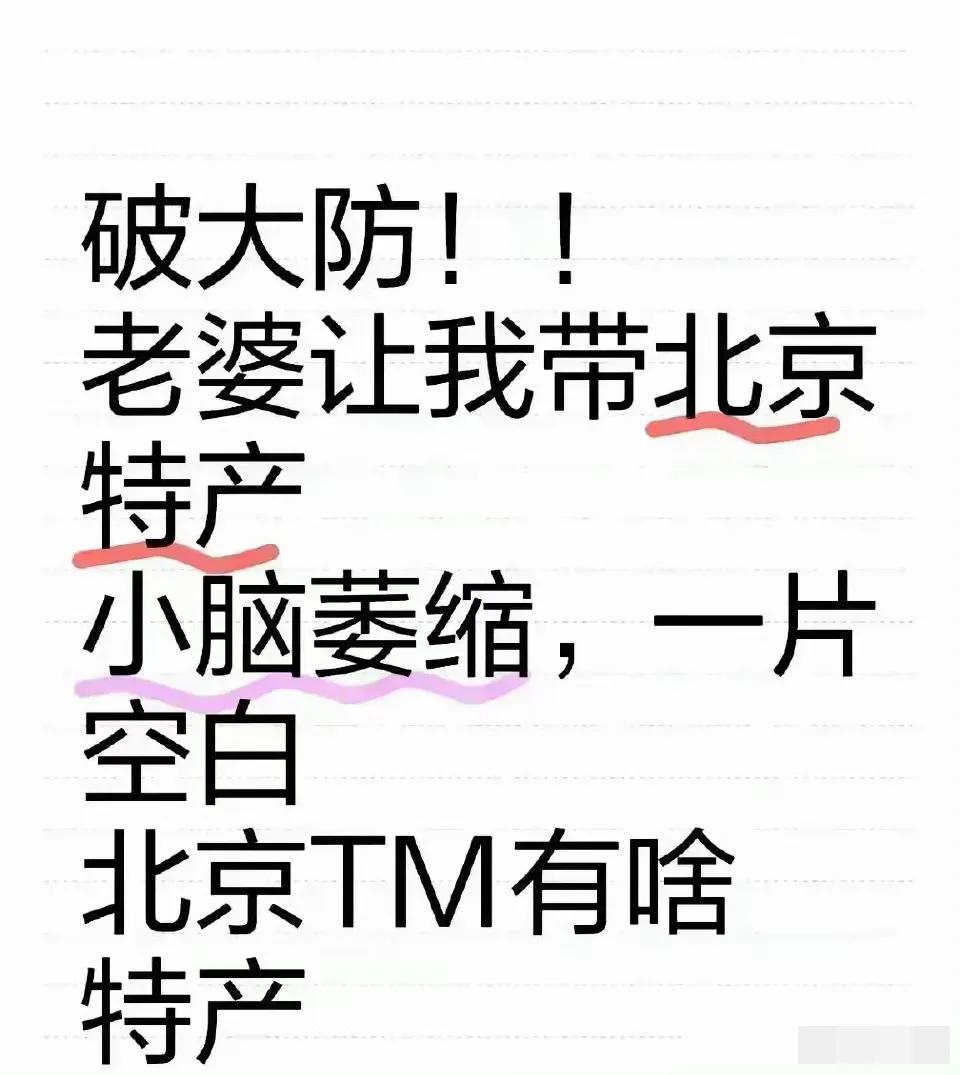 破大防！！
老婆让我带北京特产
小脑萎缩，一片空白
北京TM有啥特产